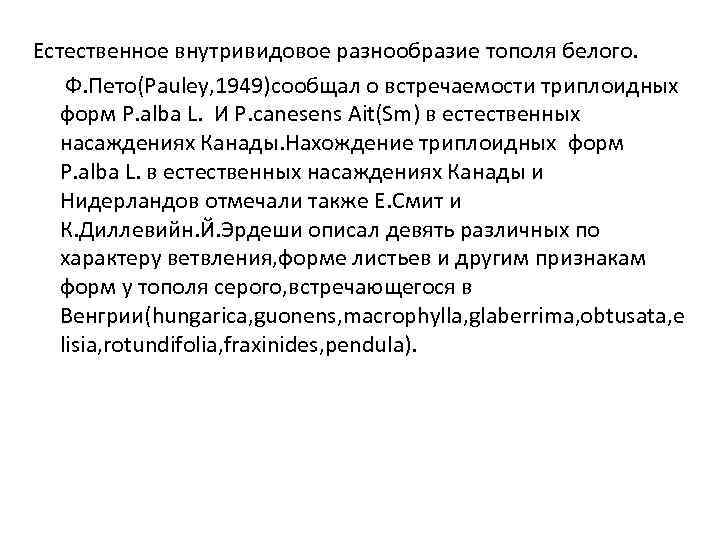 Естественное внутривидовое разнообразие тополя белого.

Ф.Пето(Pauley,1949)сообщал о встречаемости триплоидных форм P.alba L. И P.canesens Ait(Sm) в естественных насаждениях Канады.Нахождение триплоидных форм P.alba L. в естественных насаждениях Канады и Нидерландов отмечали также Е.Смит и К.Диллевийн.Й.Эрдеши описал девять различных по характеру ветвления,форме листьев и другим признакам форм у тополя серого,встречающегося в Венгрии(hungarica,guonens,macrophylla,glaberrima,obtusata,elisia,rotundifolia,fraxinides,pendula).